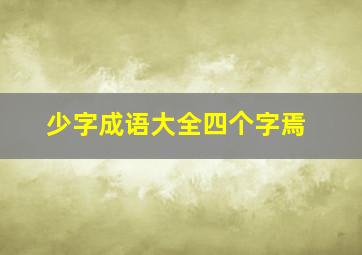 少字成语大全四个字焉